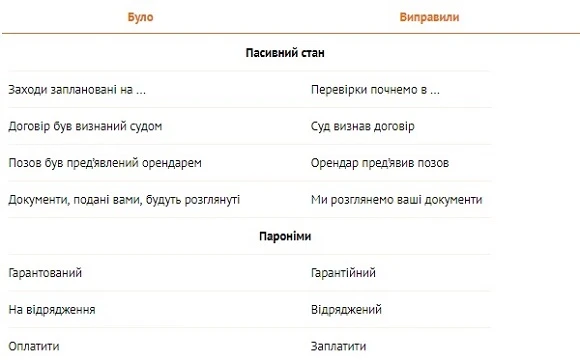 | Було | Виправили |
|---|---|
| **Пасивний стан** | |
| Заходи заплановані на ... | Перевірки почнемо в ... |
| Договір був визнаний судом | Суд визнав договір |
| Позов був пред'явлений орендарем | Орендар пред'явив позов |
| Документи, подані вами, будуть розглянуті | Ми розглянемо ваші документи |
| **Пароніми** | |
| Гарантований | Гарантійний |
| На відрядження | Відряджений |
| Оплатити | Заплатити |